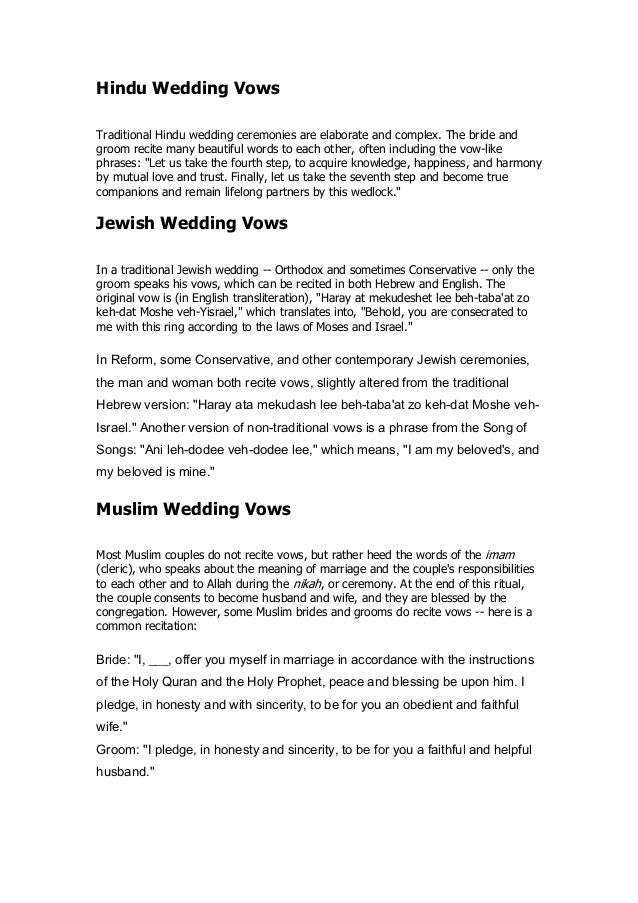 Hindu Wedding Vows

Traditional Hindu wedding ceremonies are elaborate and complex. The bride and groom recite many beautiful words to each other, often including the vow-like phrases: "Let us take the fourth step, to acquire knowledge, happiness, and harmony by mutual love and trust. Finally, let us take the seventh step and become true companions and remain lifelong partners by this wedlock."

Jewish Wedding Vows

In a traditional Jewish wedding -- Orthodox and sometimes Conservative -- only the groom speaks his vows, which can be recited in both Hebrew and English. The original vow is (in English transliteration), "Haray at mekudeshet lee beh-taba'at zo keh-dat Moshe veh-Yisrael," which translates into, "Behold, you are consecrated to me with this ring according to the laws of Moses and Israel."

In Reform, some Conservative, and other contemporary Jewish ceremonies, the man and woman both recite vows, slightly altered from the traditional Hebrew version: "Haray ata mekudash lee beh-taba'at zo keh-dat Moshe veh-Israel." Another version of non-traditional vows is a phrase from the Song of Songs: "Ani leh-dodee veh-dodee lee," which means, "I am my beloved's, and my beloved is mine."

Muslim Wedding Vows

Most Muslim couples do not recite vows, but rather heed the words of the imam (cleric), who speaks about the meaning of marriage and the couple's responsibilities to each other and to Allah during the nikah, or ceremony. At the end of this ritual, the couple consents to become husband and wife, and they are blessed by the congregation. However, some Muslim brides and grooms do recite vows -- here is a common recitation:

Bride: "I, ___, offer you myself in marriage in accordance with the instructions of the Holy Quran and the Holy Prophet, peace and blessing be upon him. I pledge, in honesty and with sincerity, to be for you an obedient and faithful wife."
Groom: "I pledge, in honesty and sincerity, to be for you a faithful and helpful husband."